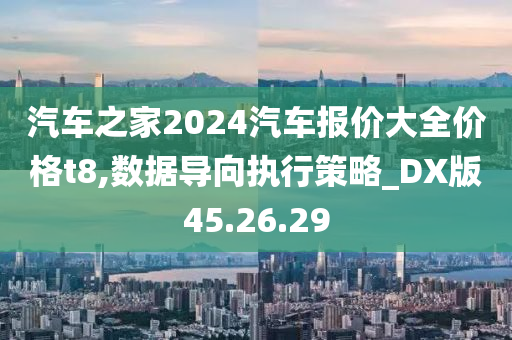 汽车之家2024汽车报价大全价格t8,数据导向执行策略_DX版45.26.29